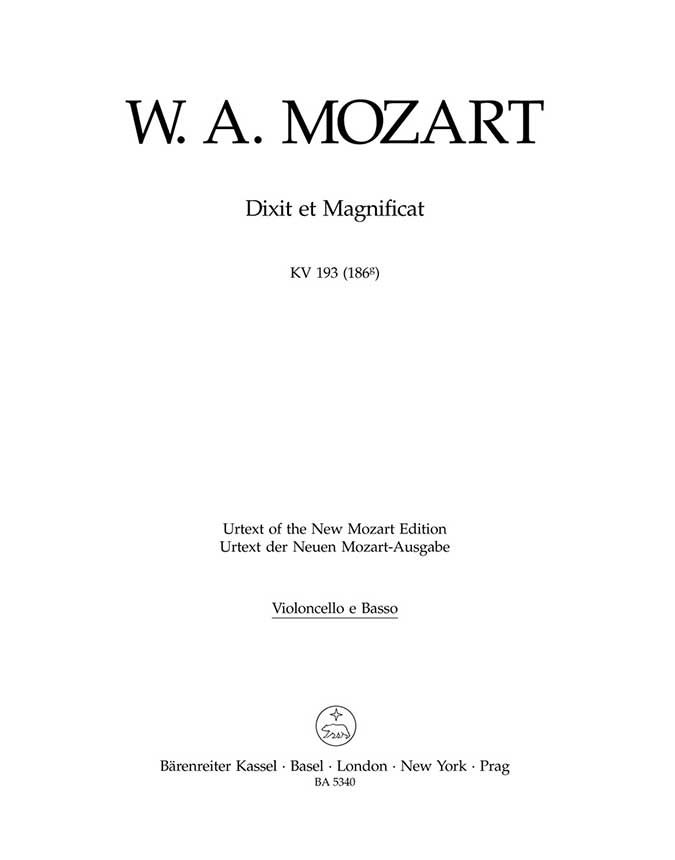 W. A. MOZART

Dixit et Magnificat

KV 193 ($186^{g}$)

Urtext of the New Mozart Edition
Urtext der Neuen Mozart-Ausgabe

Violoncello e Basso

Bärenreiter Kassel · Basel · London · New York · Prag
BA 5340